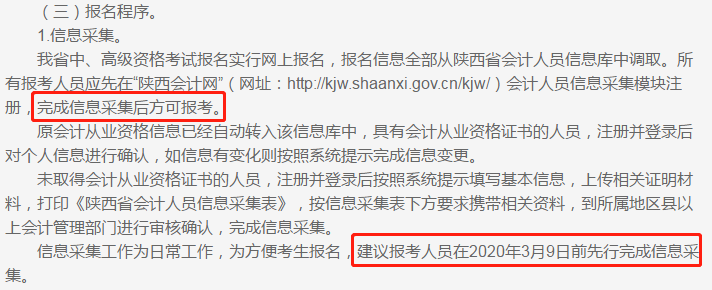 （三）报名程序。

1.信息采集。

我省中、高级资格考试报名实行网上报名，报名信息全部从陕西省会计人员信息库中调取。所有报考人员应先在“陕西会计网”（网址：http://kjw.shaanxi.gov.cn/kjw/）会计人员信息采集模块注册，完成信息采集后方可报考。

原会计从业资格信息已经自动转入该信息库中，具有会计从业资格证书的人员，注册并登录后对个人信息进行确认，如信息有变化则按照系统提示完成信息变更。

未取得会计从业资格证书的人员，注册并登录后按照系统提示填写基本信息，上传相关证明材料，打印《陕西省会计人员信息采集表》，按信息采集表下方要求携带相关资料，到所属地区县以上会计管理部门进行审核确认，完成信息采集。

信息采集工作为日常工作，为方便考生报名，建议报考人员在2020年3月9日前先行完成信息采集。